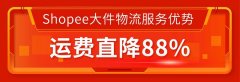 Shopee大件物流服务优势

运费直降88%